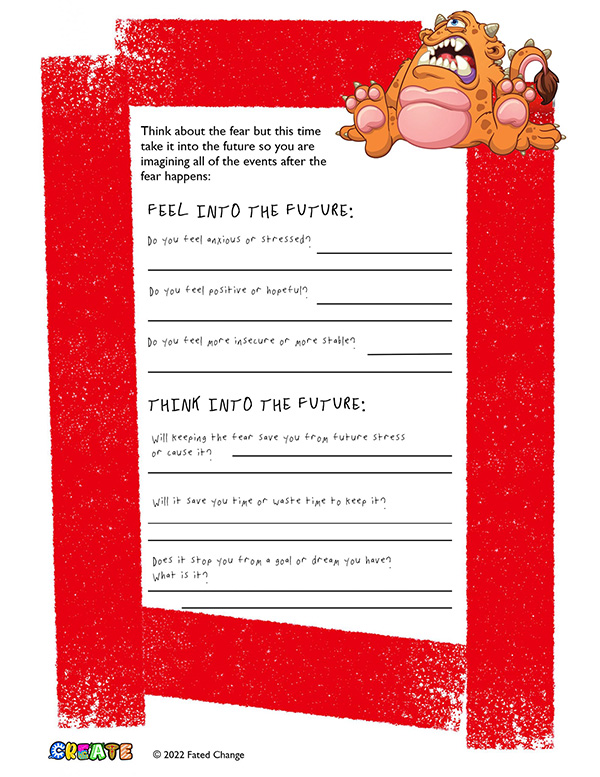 Think about the fear but this time take it into the future so you are imagining all of the events after the fear happens:

FEEL INTO THE FUTURE:

Do you feel anxious or stressed?

Do you feel positive or hopeful?

Do you feel more insecure or more stable?

THINK INTO THE FUTURE:

Will keeping the fear save you from future stress or cause it?

Will it save you time or waste time to keep it?

Does it stop you from a goal or dream you have? What is it?

CREATE © 2022 Fated Change